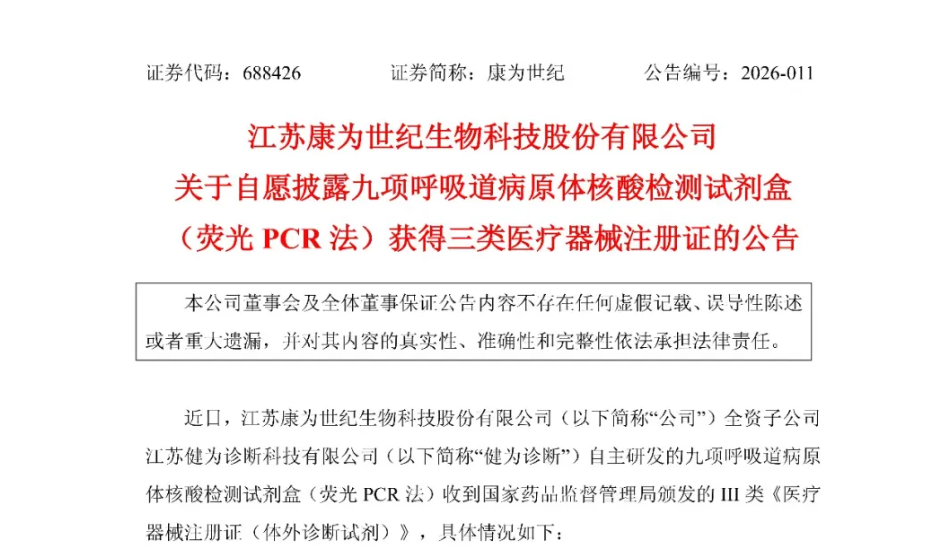 证券代码：688426　　　　证券简称：康为世纪　　　　公告编号：2026-011

江苏康为世纪生物科技股份有限公司
关于自愿披露九项呼吸道病原体核酸检测试剂盒（荧光 PCR 法）获得三类医疗器械注册证的公告

本公司董事会及全体董事保证公告内容不存在任何虚假记载、误导性陈述或者重大遗漏，并对其内容的真实性、准确性和完整性依法承担法律责任。

近日，江苏康为世纪生物科技股份有限公司（以下简称“公司”）全资子公司江苏健为诊断科技有限公司（以下简称“健为诊断”）自主研发的九项呼吸道病原体核酸检测试剂盒（荧光 PCR 法）收到国家药品监督管理局颁发的 III 类《医疗器械注册证（体外诊断试剂）》，具体情况如下：